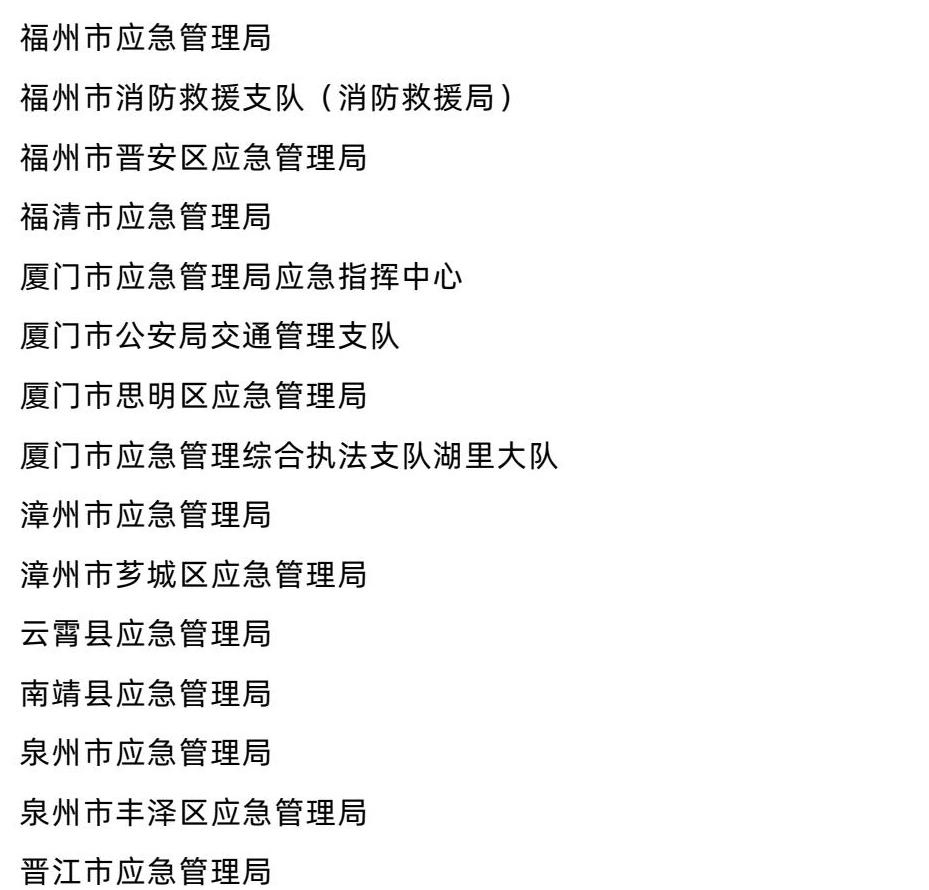 福州市应急管理局

福州市消防救援支队（消防救援局）

福州市晋安区应急管理局

福清市应急管理局

厦门市应急管理局应急指挥中心

厦门市公安局交通管理支队

厦门市思明区应急管理局

厦门市应急管理综合执法支队湖里大队

漳州市应急管理局

漳州市芗城区应急管理局

云霄县应急管理局

南靖县应急管理局

泉州市应急管理局

泉州市丰泽区应急管理局

晋江市应急管理局